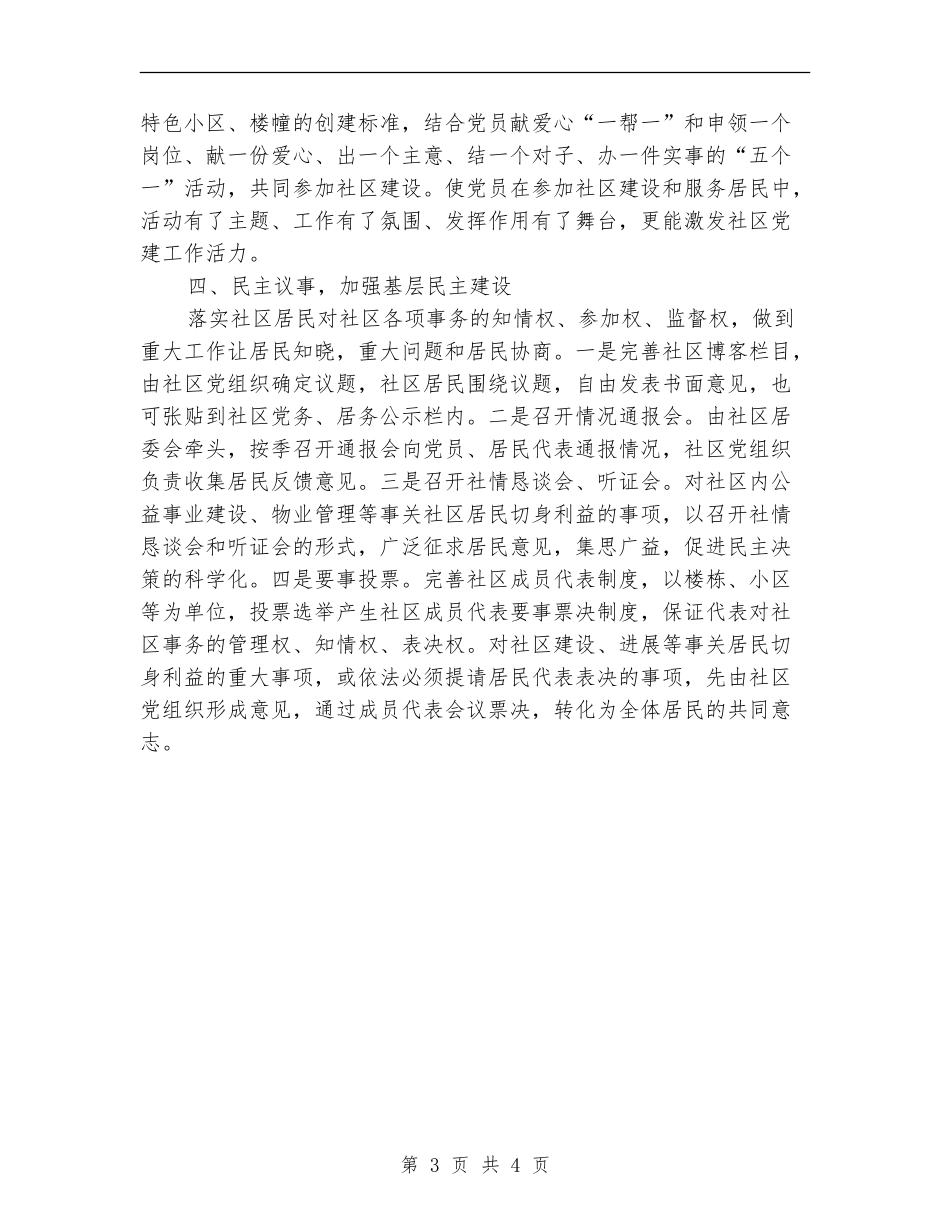 特色小区、楼幢的创建标准，结合党员献爱心“一帮一”和申领一个岗位、献一份爱心、出一个主意、结一个对子、办一件实事的“五个一”活动，共同参加社区建设。使党员在参加社区建设和服务居民中，活动有了主题、工作有了氛围、发挥作用有了舞台，更能激发社区党建工作活力。

四、民主议事，加强基层民主建设

落实社区居民对社区各项事务的知情权、参加权、监督权，做到重大工作让居民知晓，重大问题和居民协商。一是完善社区博客栏目，由社区党组织确定议题，社区居民围绕议题，自由发表书面意见，也可张贴到社区党务、居务公示栏内。二是召开情况通报会。由社区居委会牵头，按季召开通报会向党员、居民代表通报情况，社区党组织负责收集居民反馈意见。三是召开社情恳谈会、听证会。对社区内公益事业建设、物业管理等事关社区居民切身利益的事项，以召开社情恳谈会和听证会的形式，广泛征求居民意见，集思广益，促进民主决策的科学化。四是要事投票。完善社区成员代表制度，以楼栋、小区等为单位，投票选举产生社区成员代表要事票决制度，保证代表对社区事务的管理权、知情权、表决权。对社区建设、进展等事关居民切身利益的重大事项，或依法必须提请居民代表表决的事项，先由社区党组织形成意见，通过成员代表会议票决，转化为全体居民的共同意志。

第 3 页 共 4 页